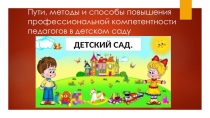 Пути, методы и способы повышения профессиональной компетентности педагогов в детском саду

ДЕТСКИЙ САД.